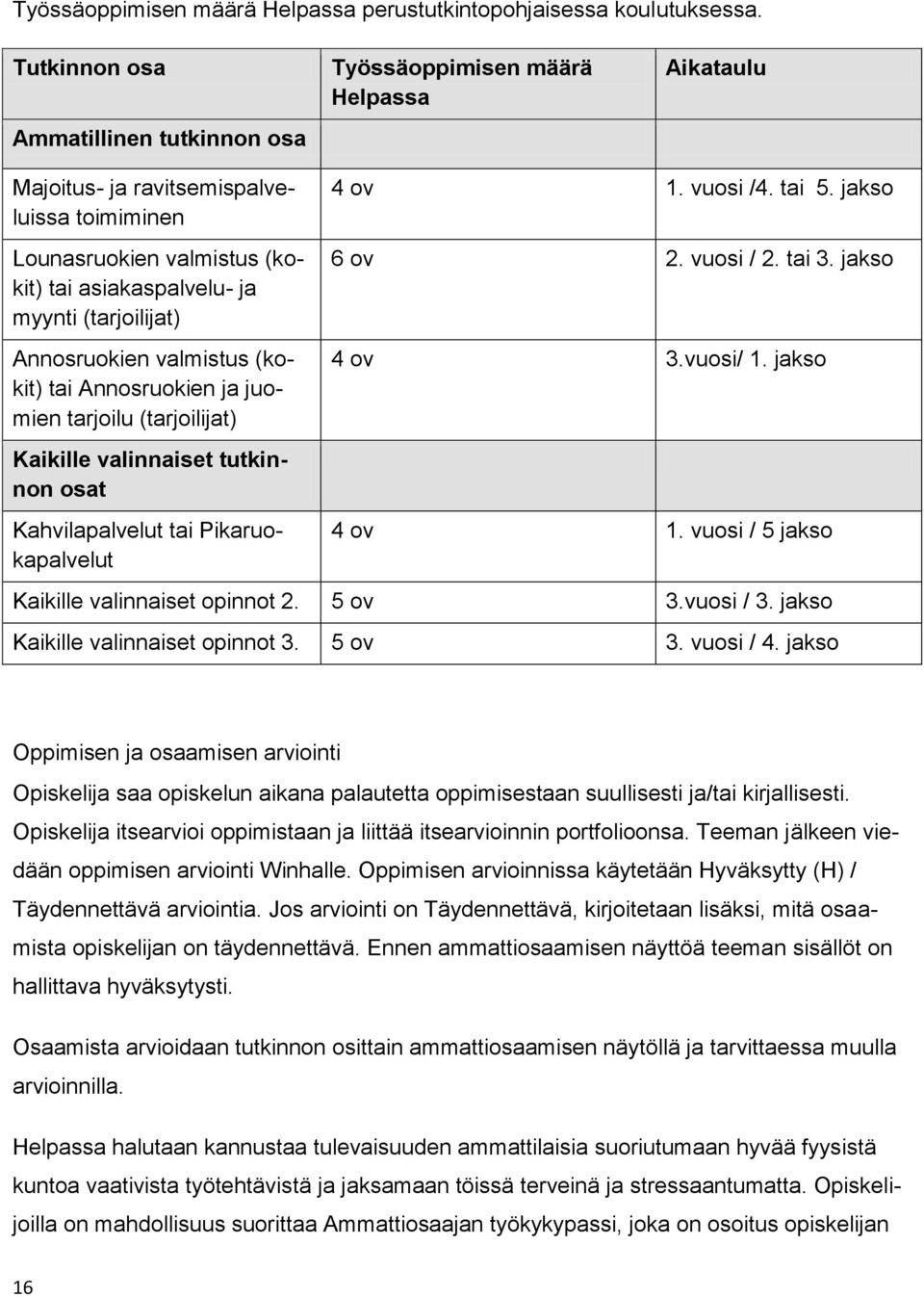 Työssäoppimisen määrä Helpassa perustutkintopohjaisessa koulutuksessa.

| Tutkinnon osa | Työssäoppimisen määrä Helpassa | Aikataulu |
|---|---|---|
| Ammatillinen tutkinnon osa | | |
| Majoitus- ja ravitsemispalveluissa toimiminen | 4 ov | 1. vuosi /4. tai 5. jakso |
| Lounasruokien valmistus (kokit) tai asiakaspalvelu- ja myynti (tarjoilijat) | 6 ov | 2. vuosi / 2. tai 3. jakso |
| Annosruokien valmistus (kokit) tai Annosruokien ja juomien tarjoilu (tarjoilijat) | 4 ov | 3.vuosi/ 1. jakso |
| Kaikille valinnaiset tutkinnon osat | | |
| Kahvilapalvelut tai Pikaruokapalvelut | 4 ov | 1. vuosi / 5 jakso |
| Kaikille valinnaiset opinnot 2. | 5 ov | 3.vuosi / 3. jakso |
| Kaikille valinnaiset opinnot 3. | 5 ov | 3. vuosi / 4. jakso |

Oppimisen ja osaamisen arviointi

Opiskelija saa opiskelun aikana palautetta oppimisestaan suullisesti ja/tai kirjallisesti. Opiskelija itsearvioi oppimistaan ja liittää itsearvioinnin portfolioonsa. Teeman jälkeen viedään oppimisen arviointi Winhalle. Oppimisen arvioinnissa käytetään Hyväksytty (H) / Täydennettävä arviointia. Jos arviointi on Täydennettävä, kirjoitetaan lisäksi, mitä osaamista opiskelijan on täydennettävä. Ennen ammattiosaamisen näyttöä teeman sisällöt on hallittava hyväksytysti.

Osaamista arvioidaan tutkinnon osittain ammattiosaamisen näytöllä ja tarvittaessa muulla arvioinnilla.

Helpassa halutaan kannustaa tulevaisuuden ammattilaisia suoriutumaan hyvää fyysistä kuntoa vaativista työtehtävistä ja jaksamaan töissä terveinä ja stressaantumatta. Opiskelijoilla on mahdollisuus suorittaa Ammattiosaajan työkykypassi, joka on osoitus opiskelijan

16